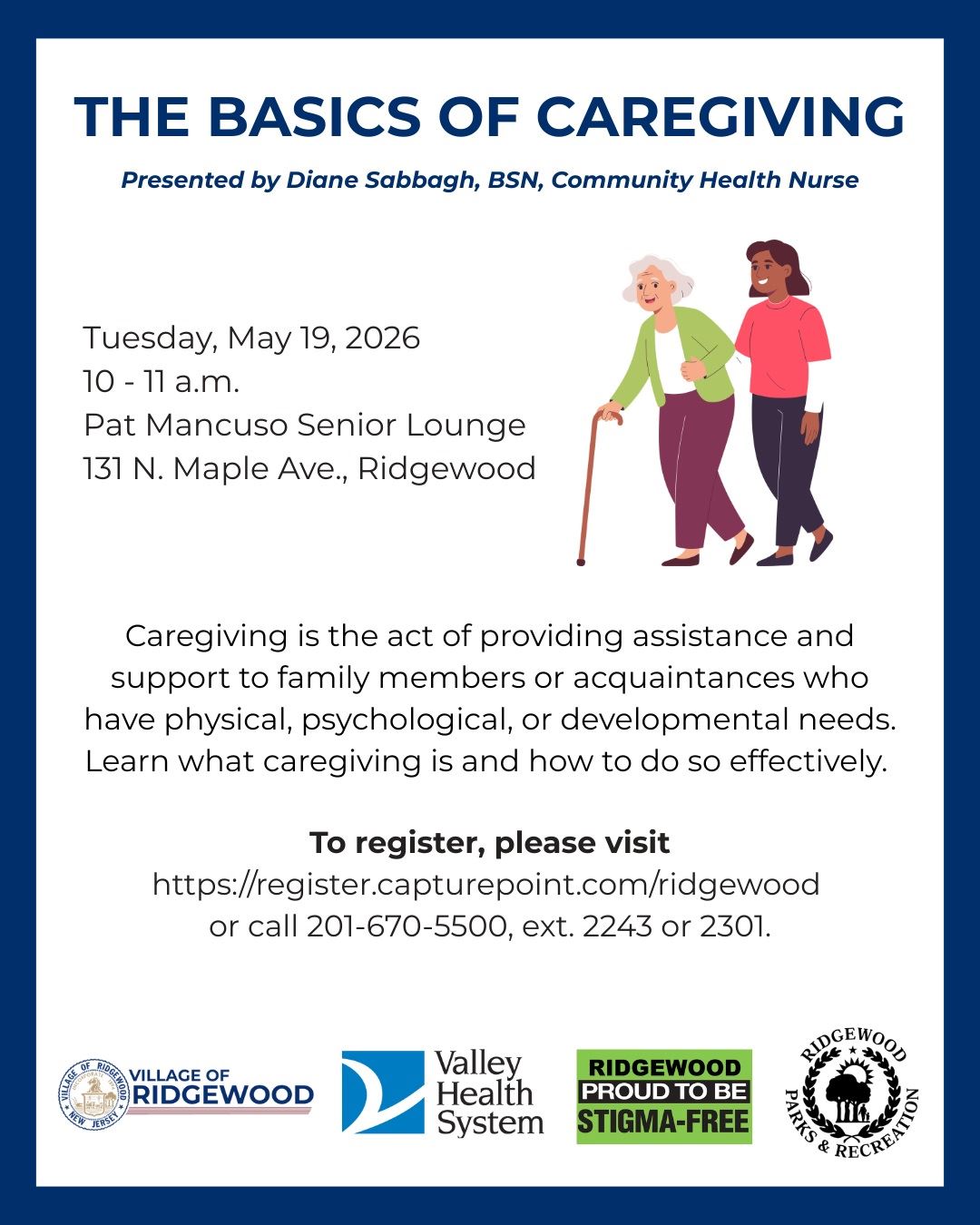 THE BASICS OF CAREGIVING

Presented by Diane Sabbagh, BSN, Community Health Nurse

Tuesday, May 19, 2026
10 - 11 a.m.
Pat Mancuso Senior Lounge
131 N. Maple Ave., Ridgewood

Caregiving is the act of providing assistance and support to family members or acquaintances who have physical, psychological, or developmental needs. Learn what caregiving is and how to do so effectively.

To register, please visit
https://register.capturepoint.com/ridgewood
or call 201-670-5500, ext. 2243 or 2301.

VILLAGE OF RIDGEWOOD NEW JERSEY
VILLAGE OF RIDGEWOOD

Valley Health System

RIDGEWOOD PROUD TO BE STIGMA-FREE

RIDGEWOOD PARKS & RECREATION